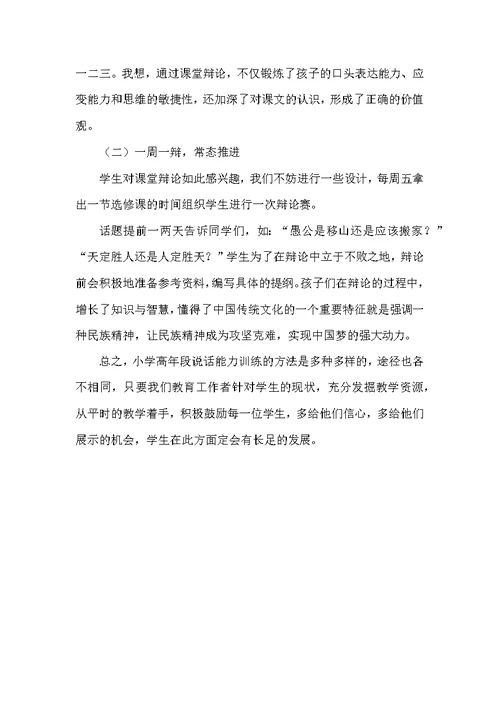 一二三。我想，通过课堂辩论，不仅锻炼了孩子的口头表达能力、应变能力和思维的敏捷性，还加深了对课文的认识，形成了正确的价值观。

（二）一周一辩，常态推进

学生对课堂辩论如此感兴趣，我们不妨进行一些设计，每周五拿出一节选修课的时间组织学生进行一次辩论赛。

话题提前一两天告诉同学们，如：“愚公是移山还是应该搬家？”“天定胜人还是人定胜天？”学生为了在辩论中立于不败之地，辩论前会积极地准备参考资料，编写具体的提纲。孩子们在辩论的过程中，增长了知识与智慧，懂得了中国传统文化的一个重要特征就是强调一种民族精神，让民族精神成为攻坚克难，实现中国梦的强大动力。

总之，小学高年段说话能力训练的方法是多种多样的，途径也各不相同，只要我们教育工作者针对学生的现状，充分发掘教学资源，从平时的教学着手，积极鼓励每一位学生，多给他们信心，多给他们展示的机会，学生在此方面定会有长足的发展。